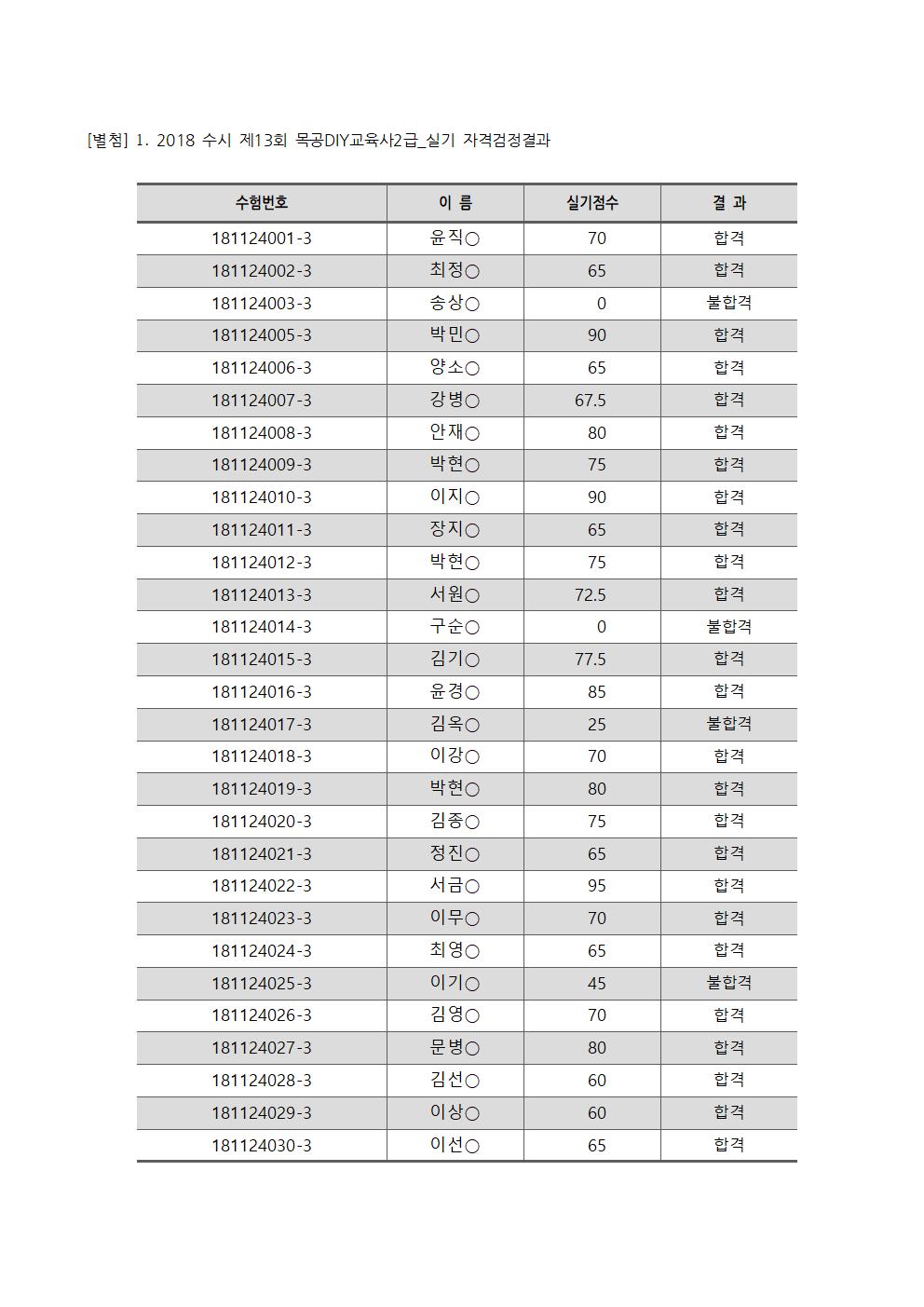 [별첨] 1. 2018 수시 제13회 목공DIY교육사2급_실기 자격검정결과

| 수험번호 | 이 름 | 실기점수 | 결 과 |
|---|---|---|---|
| 181124001-3 | 윤직○ | 70 | 합격 |
| 181124002-3 | 최정○ | 65 | 합격 |
| 181124003-3 | 송상○ | 0 | 불합격 |
| 181124005-3 | 박민○ | 90 | 합격 |
| 181124006-3 | 양소○ | 65 | 합격 |
| 181124007-3 | 강병○ | 67.5 | 합격 |
| 181124008-3 | 안재○ | 80 | 합격 |
| 181124009-3 | 박현○ | 75 | 합격 |
| 181124010-3 | 이지○ | 90 | 합격 |
| 181124011-3 | 장지○ | 65 | 합격 |
| 181124012-3 | 박현○ | 75 | 합격 |
| 181124013-3 | 서원○ | 72.5 | 합격 |
| 181124014-3 | 구순○ | 0 | 불합격 |
| 181124015-3 | 김기○ | 77.5 | 합격 |
| 181124016-3 | 윤경○ | 85 | 합격 |
| 181124017-3 | 김옥○ | 25 | 불합격 |
| 181124018-3 | 이강○ | 70 | 합격 |
| 181124019-3 | 박현○ | 80 | 합격 |
| 181124020-3 | 김종○ | 75 | 합격 |
| 181124021-3 | 정진○ | 65 | 합격 |
| 181124022-3 | 서금○ | 95 | 합격 |
| 181124023-3 | 이무○ | 70 | 합격 |
| 181124024-3 | 최영○ | 65 | 합격 |
| 181124025-3 | 이기○ | 45 | 불합격 |
| 181124026-3 | 김영○ | 70 | 합격 |
| 181124027-3 | 문병○ | 80 | 합격 |
| 181124028-3 | 김선○ | 60 | 합격 |
| 181124029-3 | 이상○ | 60 | 합격 |
| 181124030-3 | 이선○ | 65 | 합격 |